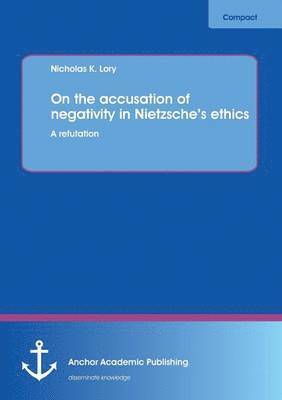 Compact

Nicholas K. Lory

On the accusation of negativity in Nietzsche's ethics

A refutation

Anchor Academic Publishing

disseminate knowledge